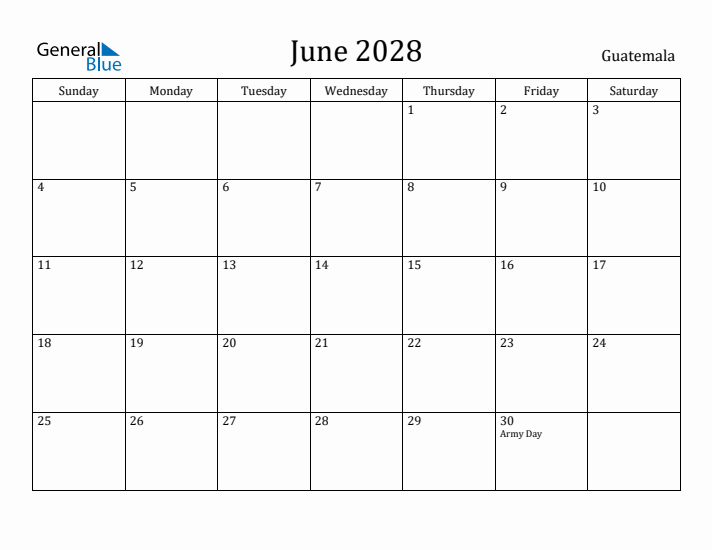 General Blue

June 2028

Guatemala

| Sunday | Monday | Tuesday | Wednesday | Thursday | Friday | Saturday |
|---|---|---|---|---|---|---|
| | | | | 1 | 2 | 3 |
| 4 | 5 | 6 | 7 | 8 | 9 | 10 |
| 11 | 12 | 13 | 14 | 15 | 16 | 17 |
| 18 | 19 | 20 | 21 | 22 | 23 | 24 |
| 25 | 26 | 27 | 28 | 29 | 30 Army Day | |